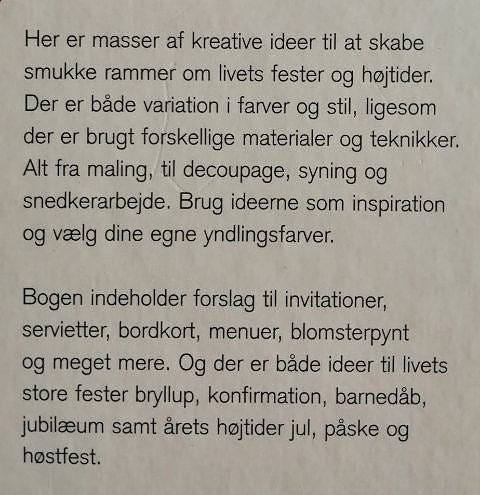 Her er masser af kreative ideer til at skabe smukke rammer om livets fester og højtider. Der er både variation i farver og stil, ligesom der er brugt forskellige materialer og teknikker. Alt fra maling, til decoupage, syning og snedkerarbejde. Brug ideerne som inspiration og vælg dine egne yndlingsfarver.

Bogen indeholder forslag til invitationer, servietter, bordkort, menuer, blomsterpynt og meget mere. Og der er både ideer til livets store fester bryllup, konfirmation, barnedåb, jubilæum samt årets højtider jul, påske og høstfest.